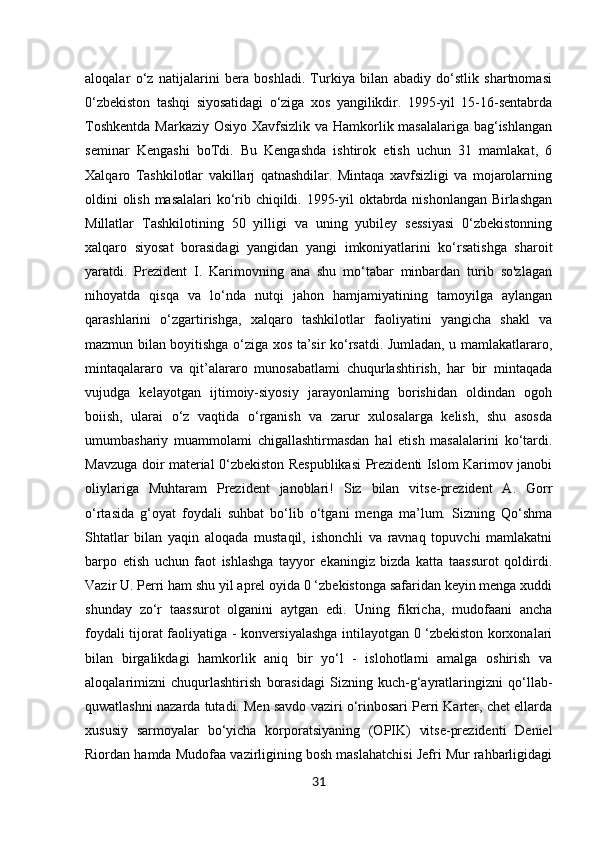 aloqalar o‘z natijalarini bera boshladi. Turkiya bilan abadiy do‘stlik shartnomasi 0‘zbekiston tashqi siyosatidagi o‘ziga xos yangilikdir. 1995-yil 15-16-sentabrda Toshkentda Markaziy Osiyo Xavfsizlik va Hamkorlik masalalariga bag‘ishlangan seminar Kengashi boTdi. Bu Kengashda ishtirok etish uchun 31 mamlakat, 6 Xalqaro Tashkilotlar vakillarj qatnashdilar. Mintaqa xavfsizligi va mojarolarning oldini olish masalalari ko‘rib chiqildi. 1995-yil oktabrda nishonlangan Birlashgan Millatlar Tashkilotining 50 yilligi va uning yubiley sessiyasi 0‘zbekistonning xalqaro siyosat borasidagi yangidan yangi imkoniyatlarini ko‘rsatishga sharoit yaratdi. Prezident I. Karimovning ana shu mo‘tabar minbardan turib so'zlagan nihoyatda qisqa va lo‘nda nutqi jahon hamjamiyatining tamoyilga aylangan qarashlarini o‘zgartirishga, xalqaro tashkilotlar faoliyatini yangicha shakl va mazmun bilan boyitishga o‘ziga xos ta’sir ko‘rsatdi. Jumladan, u mamlakatlararo, mintaqalararo va qit’alararo munosabatlami chuqurlashtirish, har bir mintaqada vujudga kelayotgan ijtimoiy-siyosiy jarayonlaming borishidan oldindan ogoh boiish, ularai o‘z vaqtida o‘rganish va zarur xulosalarga kelish, shu asosda umumbashariy muammolami chigallashtirmasdan hal etish masalalarini ko‘tardi. Mavzuga doir material 0‘zbekiston Respublikasi Prezidenti Islom Karimov janobi oliylariga Muhtaram Prezident janoblari! Siz bilan vitse-prezident A. Gorr o‘rtasida g‘oyat foydali suhbat bo‘lib o‘tgani menga ma’lum. Sizning Qo‘shma Shtatlar bilan yaqin aloqada mustaqil, ishonchli va ravnaq topuvchi mamlakatni barpo etish uchun faot ishlashga tayyor ekaningiz bizda katta taassurot qoldirdi. Vazir U. Perri ham shu yil aprel oyida 0 ‘zbekistonga safaridan keyin menga xuddi shunday zo‘r taassurot olganini aytgan edi. Uning fikricha, mudofaani ancha foydali tijorat faoliyatiga - konversiyalashga intilayotgan 0 ‘zbekiston korxonalari bilan birgalikdagi hamkorlik aniq bir yo‘l - islohotlami amalga oshirish va aloqalarimizni chuqurlashtirish borasidagi Sizning kuch-g‘ayratlaringizni qo‘llab-quwatlashni nazarda tutadi. Men savdo vaziri o‘rinbosari Perri Karter, chet ellarda xususiy sarmoyalar bo‘yicha korporatsiyaning (OPIK) vitse-prezidenti Deniel Riordan hamda Mudofaa vazirligining bosh maslahatchisi Jefri Mur rahbarligidagi

31